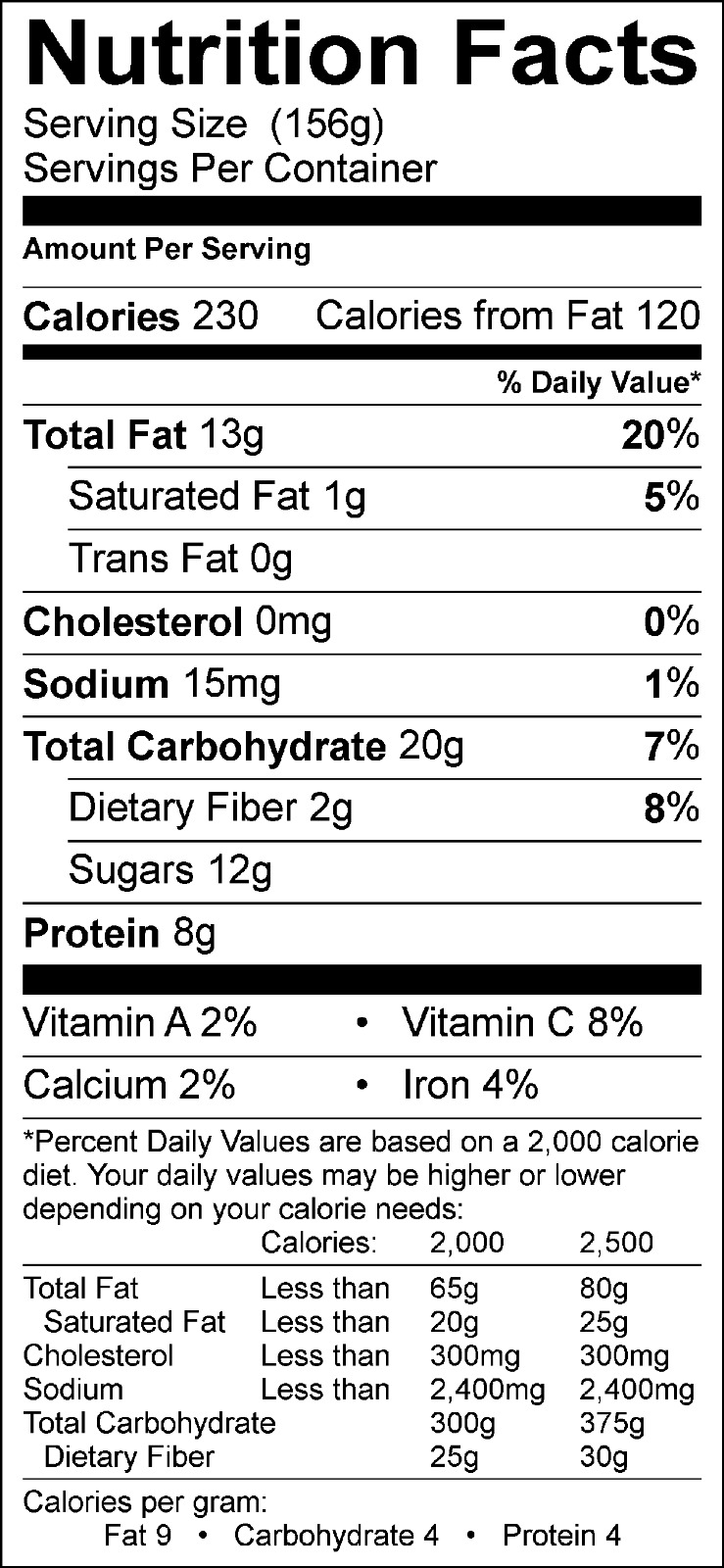 Nutrition Facts
Serving Size (156g)
Servings Per Container

Amount Per Serving

Calories 230 Calories from Fat 120

% Daily Value*

Total Fat 13g 20%

Saturated Fat 1g 5%

Trans Fat 0g

Cholesterol 0mg 0%

Sodium 15mg 1%

Total Carbohydrate 20g 7%

Dietary Fiber 2g 8%

Sugars 12g

Protein 8g

Vitamin A 2% • Vitamin C 8%

Calcium 2% • Iron 4%

*Percent Daily Values are based on a 2,000 calorie diet. Your daily values may be higher or lower depending on your calorie needs:

| | Calories: | 2,000 | 2,500 |
|---|---|---|---|
| Total Fat | Less than | 65g | 80g |
| Saturated Fat | Less than | 20g | 25g |
| Cholesterol | Less than | 300mg | 300mg |
| Sodium | Less than | 2,400mg | 2,400mg |
| Total Carbohydrate | | 300g | 375g |
| Dietary Fiber | | 25g | 30g |

Calories per gram:
Fat 9 • Carbohydrate 4 • Protein 4